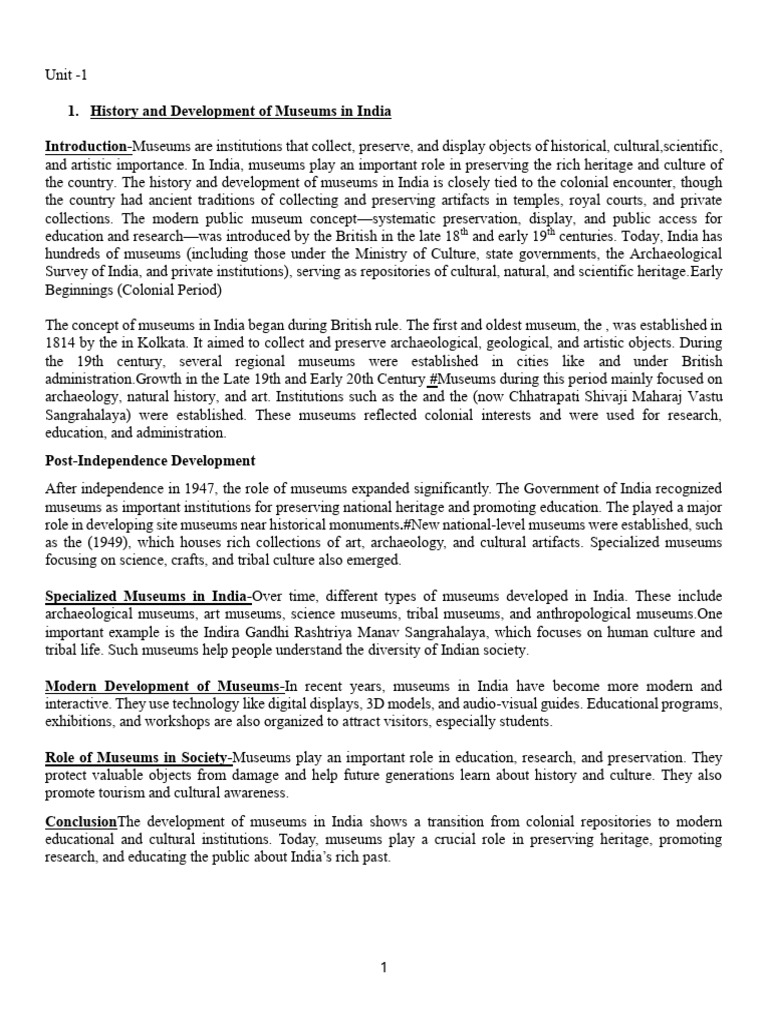 Unit -1

1. History and Development of Museums in India

Introduction-Museums are institutions that collect, preserve, and display objects of historical, cultural,scientific, and artistic importance. In India, museums play an important role in preserving the rich heritage and culture of the country. The history and development of museums in India is closely tied to the colonial encounter, though the country had ancient traditions of collecting and preserving artifacts in temples, royal courts, and private collections. The modern public museum concept—systematic preservation, display, and public access for education and research—was introduced by the British in the late 18$^{th}$ and early 19$^{th}$ centuries. Today, India has hundreds of museums (including those under the Ministry of Culture, state governments, the Archaeological Survey of India, and private institutions), serving as repositories of cultural, natural, and scientific heritage.Early Beginnings (Colonial Period)

The concept of museums in India began during British rule. The first and oldest museum, the , was established in 1814 by the in Kolkata. It aimed to collect and preserve archaeological, geological, and artistic objects. During the 19th century, several regional museums were established in cities like and under British administration.Growth in the Late 19th and Early 20th Century #Museums during this period mainly focused on archaeology, natural history, and art. Institutions such as the and the (now Chhatrapati Shivaji Maharaj Vastu Sangrahalaya) were established. These museums reflected colonial interests and were used for research, education, and administration.

Post-Independence Development

After independence in 1947, the role of museums expanded significantly. The Government of India recognized museums as important institutions for preserving national heritage and promoting education. The played a major role in developing site museums near historical monuments.#New national-level museums were established, such as the (1949), which houses rich collections of art, archaeology, and cultural artifacts. Specialized museums focusing on science, crafts, and tribal culture also emerged.

Specialized Museums in India-Over time, different types of museums developed in India. These include archaeological museums, art museums, science museums, tribal museums, and anthropological museums.One important example is the Indira Gandhi Rashtriya Manav Sangrahalaya, which focuses on human culture and tribal life. Such museums help people understand the diversity of Indian society.

Modern Development of Museums-In recent years, museums in India have become more modern and interactive. They use technology like digital displays, 3D models, and audio-visual guides. Educational programs, exhibitions, and workshops are also organized to attract visitors, especially students.

Role of Museums in Society-Museums play an important role in education, research, and preservation. They protect valuable objects from damage and help future generations learn about history and culture. They also promote tourism and cultural awareness.

ConclusionThe development of museums in India shows a transition from colonial repositories to modern educational and cultural institutions. Today, museums play a crucial role in preserving heritage, promoting research, and educating the public about India's rich past.

1